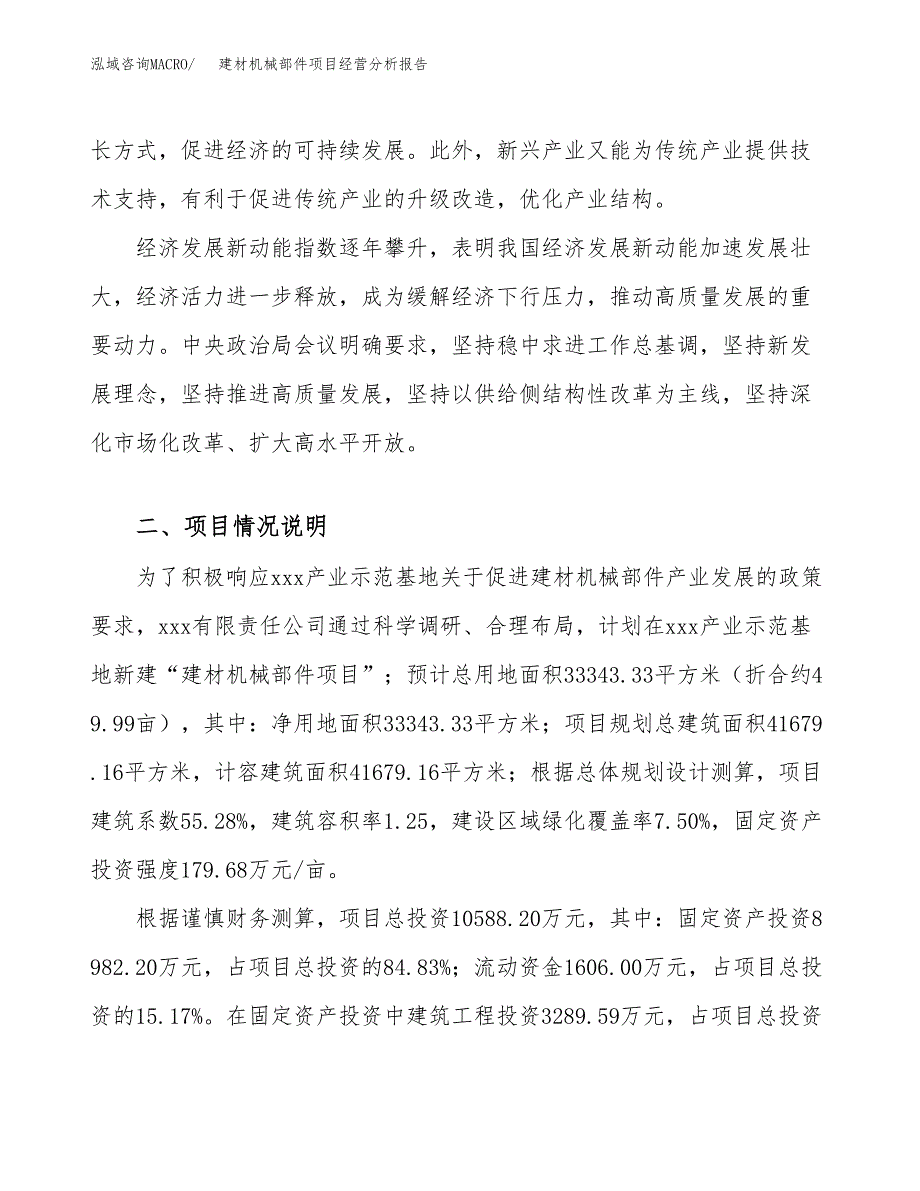 泓域咨询MACRO/ 建材机械部件项目经营分析报告

长方式，促进经济的可持续发展。此外，新兴产业又能为传统产业提供技术支持，有利于促进传统产业的升级改造，优化产业结构。

经济发展新动能指数逐年攀升，表明我国经济发展新动能加速发展壮大，经济活力进一步释放，成为缓解经济下行压力，推动高质量发展的重要动力。中央政治局会议明确要求，坚持稳中求进工作总基调，坚持新发展理念，坚持推进高质量发展，坚持以供给侧结构性改革为主线，坚持深化市场化改革、扩大高水平开放。

二、项目情况说明

为了积极响应xxx产业示范基地关于促进建材机械部件产业发展的政策要求，xxx有限责任公司通过科学调研、合理布局，计划在xxx产业示范基地新建“建材机械部件项目”；预计总用地面积33343.33平方米（折合约49.99亩），其中：净用地面积33343.33平方米；项目规划总建筑面积41679.16平方米，计容建筑面积41679.16平方米；根据总体规划设计测算，项目建筑系数55.28%，建筑容积率1.25，建设区域绿化覆盖率7.50%，固定资产投资强度179.68万元/亩。

根据谨慎财务测算，项目总投资10588.20万元，其中：固定资产投资8982.20万元，占项目总投资的84.83%；流动资金1606.00万元，占项目总投资的15.17%。在固定资产投资中建筑工程投资3289.59万元，占项目总投资